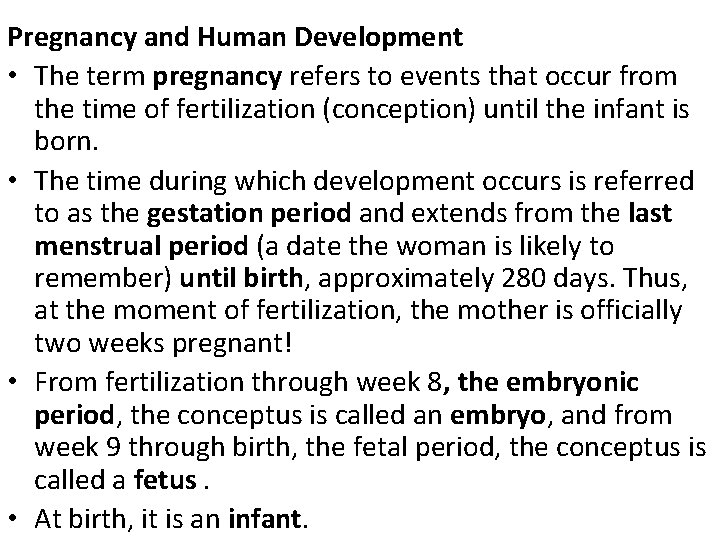 Pregnancy and Human Development

• The term pregnancy refers to events that occur from the time of fertilization (conception) until the infant is born.
• The time during which development occurs is referred to as the gestation period and extends from the last menstrual period (a date the woman is likely to remember) until birth, approximately 280 days. Thus, at the moment of fertilization, the mother is officially two weeks pregnant!
• From fertilization through week 8, the embryonic period, the conceptus is called an embryo, and from week 9 through birth, the fetal period, the conceptus is called a fetus .
• At birth, it is an infant.